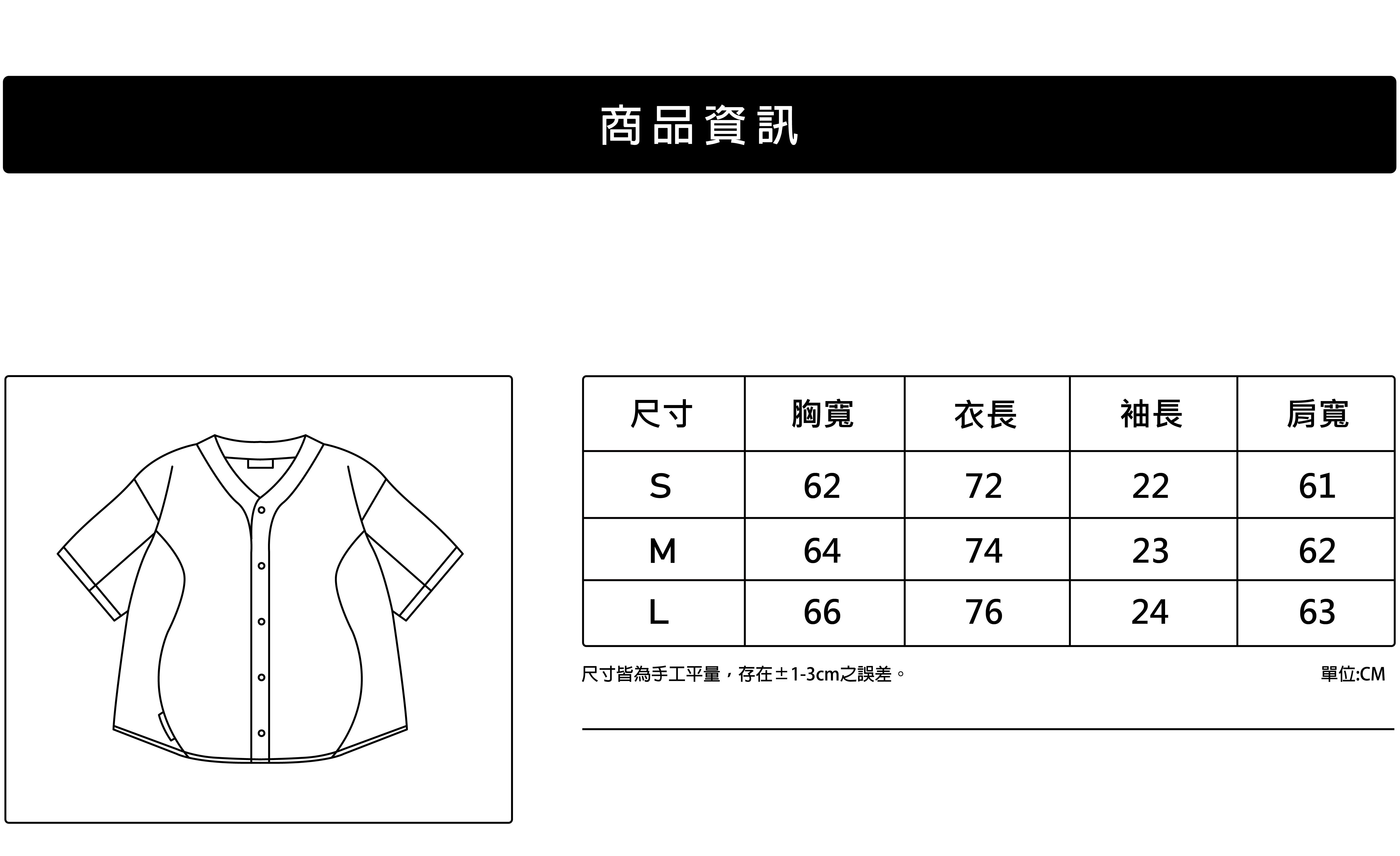 商品資訊

| 尺寸 | 胸寬 | 衣長 | 袖長 | 肩寬 |
|---|---|---|---|---|
| S | 62 | 72 | 22 | 61 |
| M | 64 | 74 | 23 | 62 |
| L | 66 | 76 | 24 | 63 |

尺寸皆為手工平量，存在±1-3cm之誤差。

單位:CM